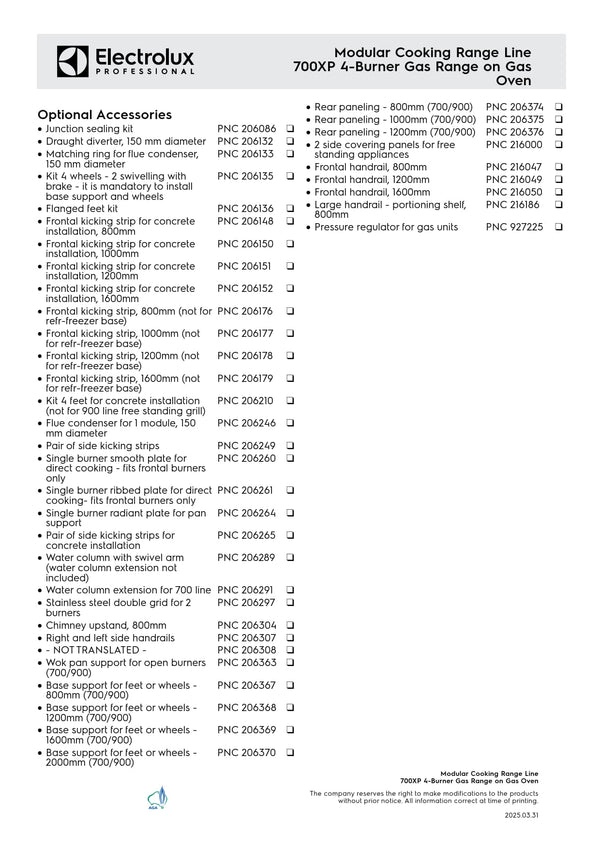 Electrolux PROFESSIONAL

Modular Cooking Range Line 700XP 4-Burner Gas Range on Gas Oven

Optional Accessories
• Junction sealing kit PNC 206086 ☐
• Draught diverter, 150 mm diameter PNC 206132 ☐
• Matching ring for flue condenser, 150 mm diameter PNC 206133 ☐
• Kit 4 wheels - 2 swivelling with brake - it is mandatory to install base support and wheels PNC 206135 ☐
• Flanged feet kit PNC 206136 ☐
• Frontal kicking strip for concrete installation, 800mm PNC 206148 ☐
• Frontal kicking strip for concrete installation, 1000mm PNC 206150 ☐
• Frontal kicking strip for concrete installation, 1200mm PNC 206151 ☐
• Frontal kicking strip for concrete installation, 1600mm PNC 206152 ☐
• Frontal kicking strip, 800mm (not for refr-freezer base) PNC 206176 ☐
• Frontal kicking strip, 1000mm (not for refr-freezer base) PNC 206177 ☐
• Frontal kicking strip, 1200mm (not for refr-freezer base) PNC 206178 ☐
• Frontal kicking strip, 1600mm (not for refr-freezer base) PNC 206179 ☐
• Kit 4 feet for concrete installation (not for 900 line free standing grill) PNC 206210 ☐
• Flue condenser for 1 module, 150 mm diameter PNC 206246 ☐
• Pair of side kicking strips PNC 206249 ☐
• Single burner smooth plate for direct cooking - fits frontal burners only PNC 206260 ☐
• Single burner ribbed plate for direct cooking- fits frontal burners only PNC 206261 ☐
• Single burner radiant plate for pan support PNC 206264 ☐
• Pair of side kicking strips for concrete installation PNC 206265 ☐
• Water column with swivel arm (water column extension not included) PNC 206289 ☐
• Water column extension for 700 line PNC 206291 ☐
• Stainless steel double grid for 2 burners PNC 206297 ☐
• Chimney upstand, 800mm PNC 206304 ☐
• Right and left side handrails PNC 206307 ☐
• - NOT TRANSLATED - PNC 206308 ☐
• Wok pan support for open burners (700/900) PNC 206363 ☐
• Base support for feet or wheels - 800mm (700/900) PNC 206367 ☐
• Base support for feet or wheels - 1200mm (700/900) PNC 206368 ☐
• Base support for feet or wheels - 1600mm (700/900) PNC 206369 ☐
• Base support for feet or wheels - 2000mm (700/900) PNC 206370 ☐

• Rear paneling - 800mm (700/900) PNC 206374 ☐
• Rear paneling - 1000mm (700/900) PNC 206375 ☐
• Rear paneling - 1200mm (700/900) PNC 206376 ☐
• 2 side covering panels for free standing appliances PNC 216000 ☐
• Frontal handrail, 800mm PNC 216047 ☐
• Frontal handrail, 1200mm PNC 216049 ☐
• Frontal handrail, 1600mm PNC 216050 ☐
• Large handrail - portioning shelf, 800mm PNC 216186 ☐
• Pressure regulator for gas units PNC 927225 ☐

Modular Cooking Range Line
700XP 4-Burner Gas Range on Gas Oven

The company reserves the right to make modifications to the products without prior notice. All information correct at time of printing.

2025.03.31